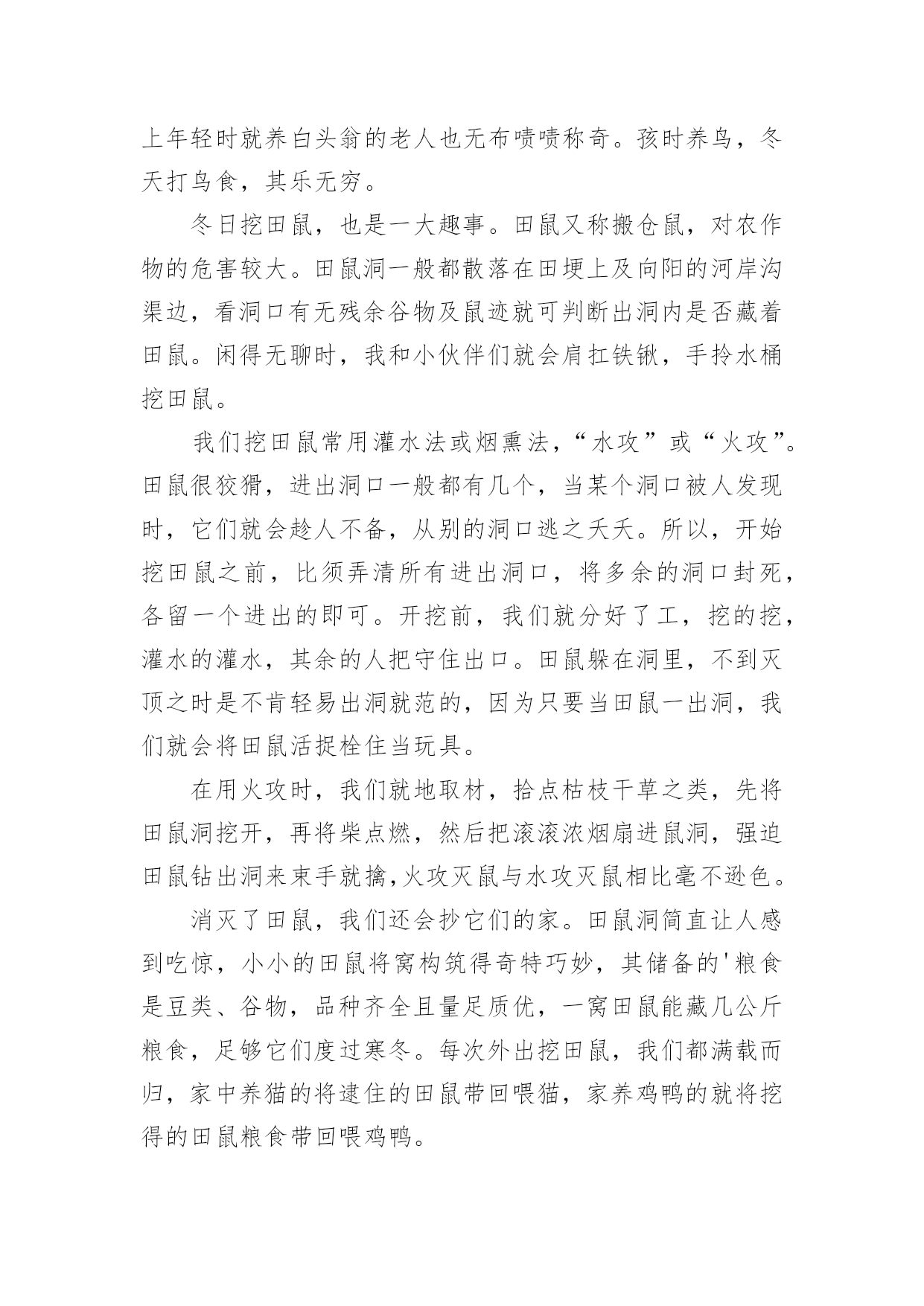 上年轻时就养白头翁的老人也无布啧啧称奇。孩时养鸟，冬天打鸟食，其乐无穷。

冬日挖田鼠，也是一大趣事。田鼠又称搬仓鼠，对农作物的危害较大。田鼠洞一般都散落在田埂上及向阳的河岸沟渠边，看洞口有无残余谷物及鼠迹就可判断出洞内是否藏着田鼠。闲得无聊时，我和小伙伴们就会肩扛铁锹，手拎水桶挖田鼠。

我们挖田鼠常用灌水法或烟熏法，“水攻”或“火攻”。田鼠很狡猾，进出洞口一般都有几个，当某个洞口被人发现时，它们就会趁人不备，从别的洞口逃之夭夭。所以，开始挖田鼠之前，比须弄清所有进出洞口，将多余的洞口封死，各留一个进出的即可。开挖前，我们就分好了工，挖的挖，灌水的灌水，其余的人把守住出口。田鼠躲在洞里，不到灭顶之时是不肯轻易出洞就范的，因为只要当田鼠一出洞，我们就会将田鼠活捉栓住当玩具。

在用火攻时，我们就地取材，拾点枯枝干草之类，先将田鼠洞挖开，再将柴点燃，然后把滚滚浓烟扇进鼠洞，强迫田鼠钻出洞来束手就擒,火攻灭鼠与水攻灭鼠相比毫不逊色。

消灭了田鼠，我们还会抄它们的家。田鼠洞简直让人感到吃惊，小小的田鼠将窝构筑得奇特巧妙，其储备的'粮食是豆类、谷物，品种齐全且量足质优，一窝田鼠能藏几公斤粮食，足够它们度过寒冬。每次外出挖田鼠，我们都满载而归，家中养猫的将逮住的田鼠带回喂猫，家养鸡鸭的就将挖得的田鼠粮食带回喂鸡鸭。